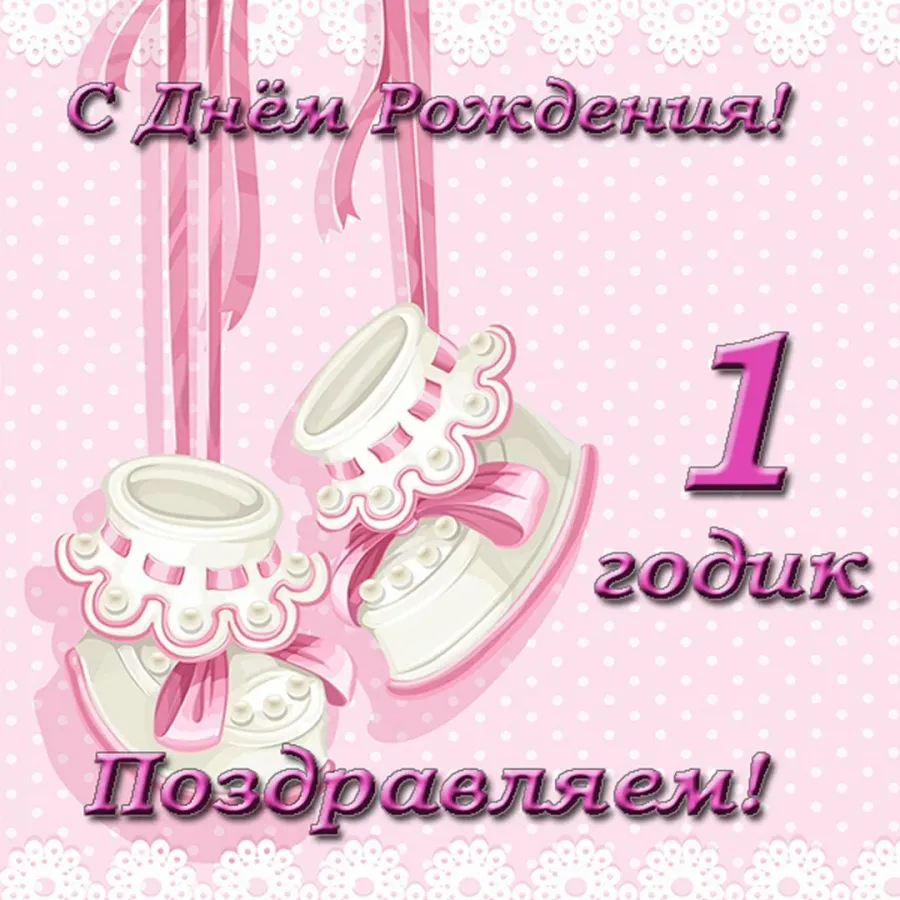 С Днём Рождения!

1

годик

Поздравляем!